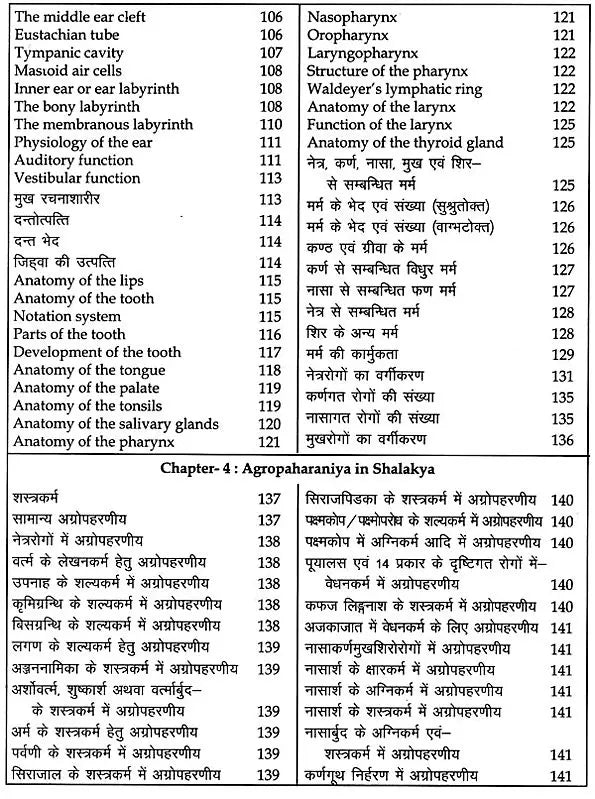 | | |
|---|---|
| The middle ear cleft | 106 |
| Eustachian tube | 106 |
| Tympanic cavity | 107 |
| Masoid air cells | 108 |
| Inner ear or ear labyrinth | 108 |
| The bony labyrinth | 108 |
| The membranous labyrinth | 110 |
| Physiology of the ear | 111 |
| Auditory function | 111 |
| Vestibular function | 113 |
| मुख रचनाशारीर | 113 |
| दन्तोत्पत्ति | 114 |
| दन्त भेद | 114 |
| जिह्वा की उत्पत्ति | 114 |
| Anatomy of the lips | 115 |
| Anatomy of the tooth | 115 |
| Notation system | 115 |
| Parts of the tooth | 116 |
| Development of the tooth | 117 |
| Anatomy of the tongue | 118 |
| Anatomy of the palate | 119 |
| Anatomy of the tonsils | 119 |
| Anatomy of the salivary glands | 120 |
| Anatomy of the pharynx | 121 |

| | |
|---|---|
| Nasopharynx | 121 |
| Oropharynx | 121 |
| Laryngopharynx | 122 |
| Structure of the pharynx | 122 |
| Waldeyer's lymphatic ring | 122 |
| Anatomy of the larynx | 122 |
| Function of the larynx | 125 |
| Anatomy of the thyroid gland | 125 |
| नेत्र, कर्ण, नासा, मुख एवं शिर– से सम्बन्धित मर्म | 125 |
| मर्म के भेद एवं संख्या (सुश्रुतोक्त) | 126 |
| मर्म के भेद एवं संख्या (वाग्भटोक्त) | 126 |
| कण्ठ एवं ग्रीवा के मर्म | 126 |
| कर्ण से सम्बन्धित विधुर मर्म | 127 |
| नासा से सम्बन्धित फण मर्म | 127 |
| नेत्र से सम्बन्धित मर्म | 128 |
| शिर के अन्य मर्म | 128 |
| मर्म की कार्मुकता | 129 |
| नेत्ररोगों का वर्गीकरण | 131 |
| कर्णगत रोगों की संख्या | 135 |
| नासागत रोगों की संख्या | 135 |
| मुखरोगों का वर्गीकरण | 136 |

Chapter- 4 : Agropaharaniya in Shalakya

| | |
|---|---|
| शस्त्रकर्म | 137 |
| सामान्य अग्रोपहरणीय | 137 |
| नेत्ररोगों में अग्रोपहरणीय | 138 |
| वर्त्म के लेखनकर्म हेतु अग्रोपहरणीय | 138 |
| उपनाह के शल्यकर्म में अग्रोपहरणीय | 138 |
| कृमिग्रन्थि के शल्यकर्म में अग्रोपहरणीय | 138 |
| बिसग्रन्थि के शल्यकर्म में अग्रोपहरणीय | 138 |
| लगण के शल्यकर्म हेतु अग्रोपहरणीय | 139 |
| अञ्जननामिका के शस्त्रकर्म में अग्रोपहरणीय | 139 |
| अर्शोवर्त्म, शुष्कार्श अथवा वर्त्मार्बुद– के शस्त्रकर्म में अग्रोपहरणीय | 139 |
| अर्म के शस्त्रकर्म हेतु अग्रोपहरणीय | 139 |
| पर्वणी के शस्त्रकर्म में अग्रोपहरणीय | 139 |
| सिराजाल के शस्त्रकर्म में अग्रोपहरणीय | 139 |

| | |
|---|---|
| सिराजपिडका के शस्त्रकर्म में अग्रोपहरणीय | 140 |
| पक्ष्मकोप / पक्ष्मोपरोध के शल्यकर्म में अग्रोपहरणीय | 140 |
| पक्ष्मकोप में अग्निकर्म आदि में अग्रोपहरणीय | 140 |
| पूयालस एवं 14 प्रकार के दृष्टिगत रोगों में– वेधनकर्म में अग्रोपहरणीय | 140 |
| कफज लिङ्गनाश के शस्त्रकर्म में अग्रोपहरणीय | 140 |
| अजकाजात में वेधनकर्म के लिए अग्रोपहरणीय | 141 |
| नासाकर्णमुखशिरोरोगों में अग्रोपहरणीय | 141 |
| नासार्श के क्षारकर्म में अग्रोपहरणीय | 141 |
| नासार्श के अग्निकर्म में अग्रोपहरणीय | 141 |
| नासार्श के शस्त्रकर्म में अग्रोपहरणीय | 141 |
| नासार्बुद के अग्निकर्म एवं– शस्त्रकर्म में अग्रोपहरणीय | 141 |
| कर्णगूथ निर्हरण में अग्रोपहरणीय | 141 |